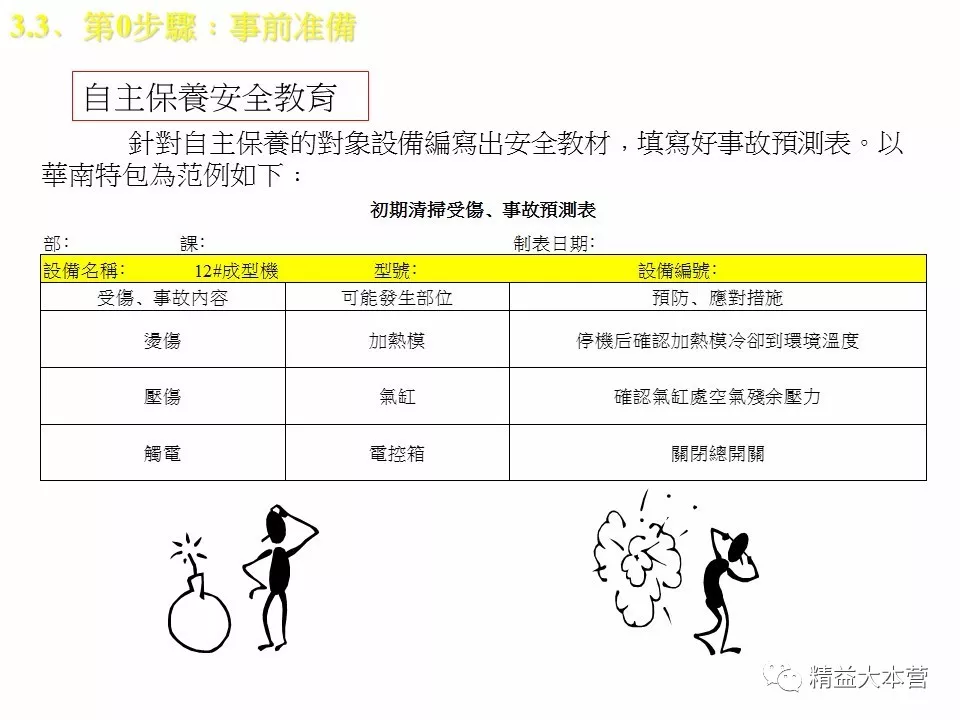 3.3、第0步驟：事前准備

自主保養安全教育

針對自主保養的對象設備編寫出安全教材，填寫好事故預測表。以華南特包為范例如下：

初期清掃受傷、事故預測表

部：　　　　課：　　　　　　　　　　　　　　制表日期：

| 設備名稱：　12#成型機 | 型號： | 設備編號： |
|---|---|---|
| 受傷、事故內容 | 可能發生部位 | 預防、應對措施 |
| 燙傷 | 加熱模 | 停機后確認加熱模冷卻到環境溫度 |
| 壓傷 | 氣缸 | 確認氣缸處空氣殘余壓力 |
| 觸電 | 電控箱 | 關閉總開關 |

精益大本营